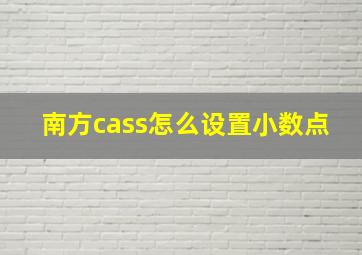 南方cass怎么设置小数点